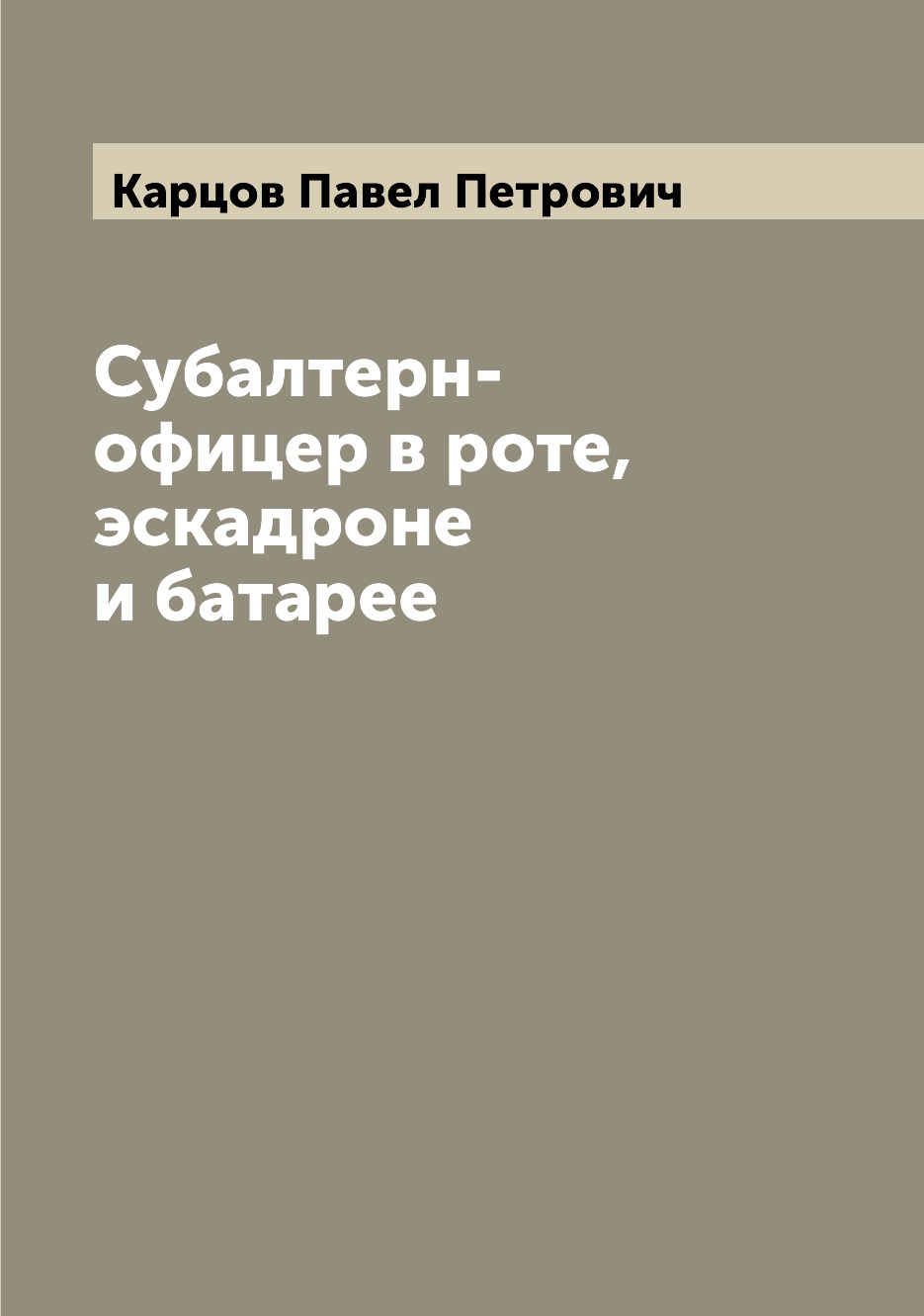 Карцов Павел Петрович

Субалтерн-офицер в роте, эскадроне и батарее